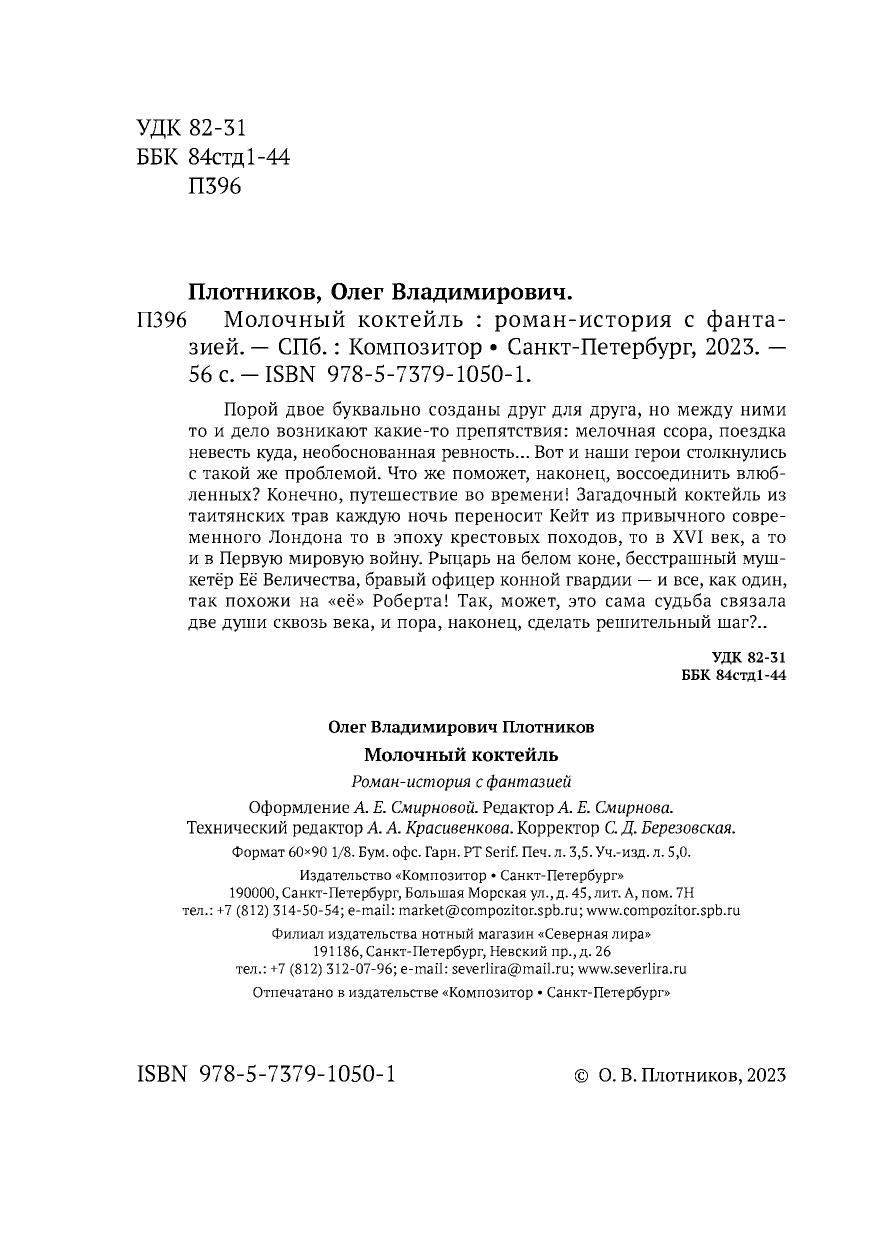 УДК 82-31
ББК 84стд1-44
П396

Плотников, Олег Владимирович.
П396 Молочный коктейль : роман-история с фантазией. — СПб. : Композитор • Санкт-Петербург, 2023. — 56 с. — ISBN 978-5-7379-1050-1.

Порой двое буквально созданы друг для друга, но между ними то и дело возникают какие-то препятствия: мелочная ссора, поездка невесть куда, необоснованная ревность... Вот и наши герои столкнулись с такой же проблемой. Что же поможет, наконец, воссоединить влюбленных? Конечно, путешествие во времени! Загадочный коктейль из таитянских трав каждую ночь переносит Кейт из привычного современного Лондона то в эпоху крестовых походов, то в XVI век, а то и в Первую мировую войну. Рыцарь на белом коне, бесстрашный мушкетёр Её Величества, бравый офицер конной гвардии — и все, как один, так похожи на «её» Роберта! Так, может, это сама судьба связала две души сквозь века, и пора, наконец, сделать решительный шаг?..

УДК 82-31
ББК 84стд1-44

Олег Владимирович Плотников
Молочный коктейль
Роман-история с фантазией

Оформление А. Е. Смирновой. Редактор А. Е. Смирнова.
Технический редактор А. А. Красивенкова. Корректор С. Д. Березовская.

Формат 60×90 1/8. Бум. офс. Гарн. PT Serif. Печ. л. 3,5. Уч.-изд. л. 5,0.

Издательство «Композитор • Санкт-Петербург»
190000, Санкт-Петербург, Большая Морская ул., д. 45, лит. А, пом. 7Н
тел.: +7 (812) 314-50-54; e-mail: market@compozitor.spb.ru; www.compozitor.spb.ru

Филиал издательства нотный магазин «Северная лира»
191186, Санкт-Петербург, Невский пр., д. 26
тел.: +7 (812) 312-07-96; e-mail: severlira@mail.ru; www.severlira.ru

Отпечатано в издательстве «Композитор • Санкт-Петербург»

ISBN 978-5-7379-1050-1

© О. В. Плотников, 2023